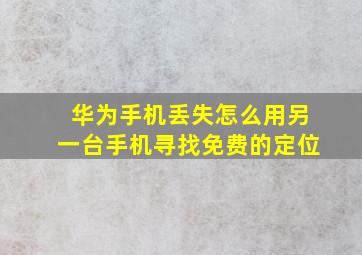 华为手机丢失怎么用另一台手机寻找免费的定位